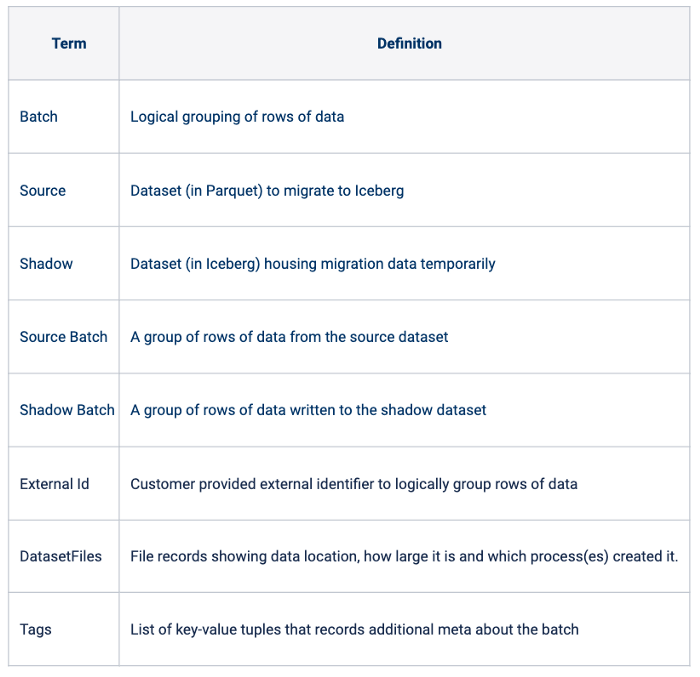 | Term | Definition |
|---|---|
| Batch | Logical grouping of rows of data |
| Source | Dataset (in Parquet) to migrate to Iceberg |
| Shadow | Dataset (in Iceberg) housing migration data temporarily |
| Source Batch | A group of rows of data from the source dataset |
| Shadow Batch | A group of rows of data written to the shadow dataset |
| External Id | Customer provided external identifier to logically group rows of data |
| DatasetFiles | File records showing data location, how large it is and which process(es) created it. |
| Tags | List of key-value tuples that records additional meta about the batch |